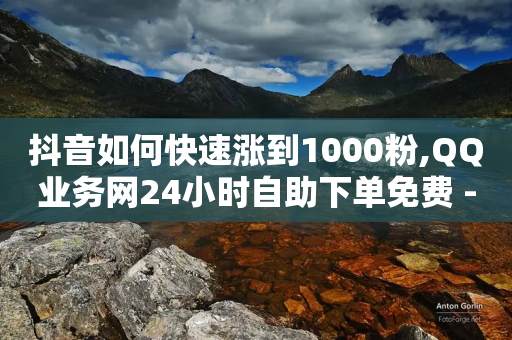 抖音如何快速涨到1000粉,QQ业务网24小时自助下单免费 -

Anton Gorlin
FotoForge.net